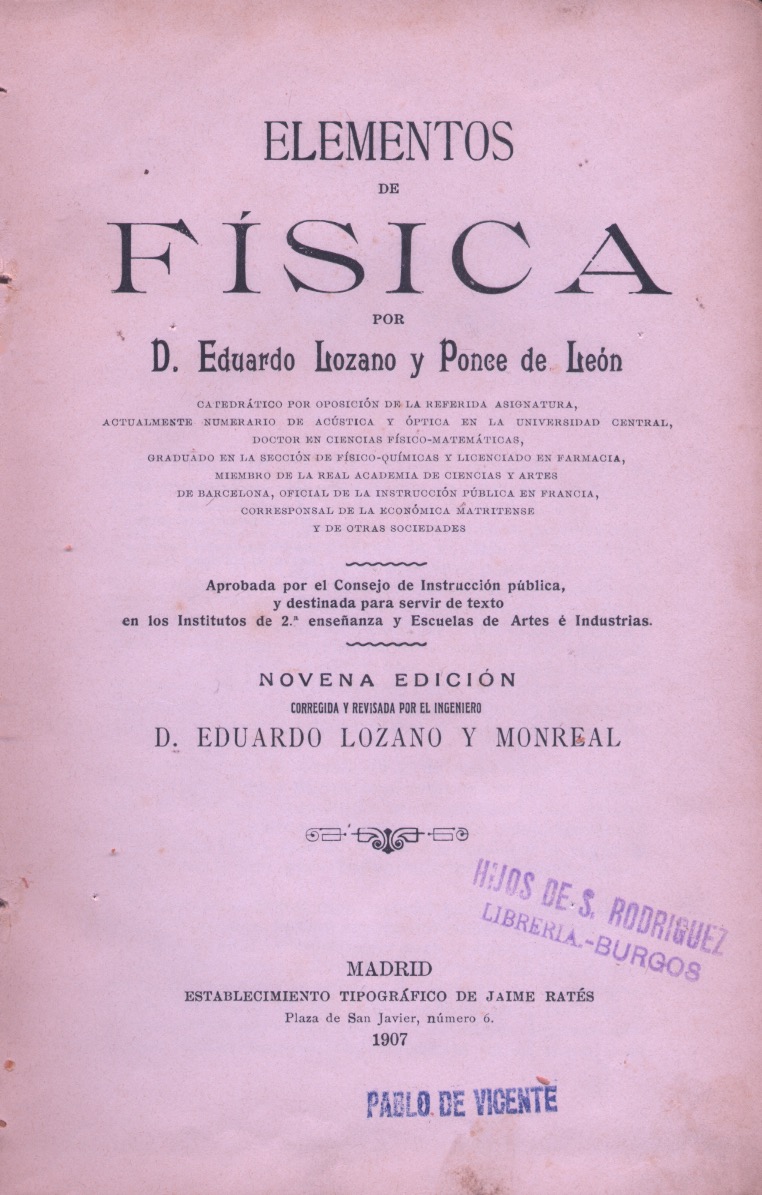 ELEMENTOS

DE

FÍSICA

POR

D. Eduardo Lozano y Ponce de León

CATEDRÁTICO POR OPOSICIÓN DE LA REFERIDA ASIGNATURA, ACTUALMENTE NUMERARIO DE ACÚSTICA Y ÓPTICA EN LA UNIVERSIDAD CENTRAL, DOCTOR EN CIENCIAS FÍSICO-MATEMÁTICAS, GRADUADO EN LA SECCIÓN DE FÍSICO-QUÍMICAS Y LICENCIADO EN FARMACIA, MIEMBRO DE LA REAL ACADEMIA DE CIENCIAS Y ARTES DE BARCELONA, OFICIAL DE LA INSTRUCCIÓN PÚBLICA EN FRANCIA, CORRESPONSAL DE LA ECONÓMICA MATRITENSE Y DE OTRAS SOCIEDADES

Aprobada por el Consejo de Instrucción pública, y destinada para servir de texto en los Institutos de 2.ª enseñanza y Escuelas de Artes é Industrias.

NOVENA EDICIÓN

CORREGIDA Y REVISADA POR EL INGENIERO

D. EDUARDO LOZANO Y MONREAL

HIJOS DE S. RODRIGUEZ
LIBRERIA.-BURGOS

MADRID

ESTABLECIMIENTO TIPOGRÁFICO DE JAIME RATÉS

Plaza de San Javier, número 6.

1907

PABLO DE VICENTE